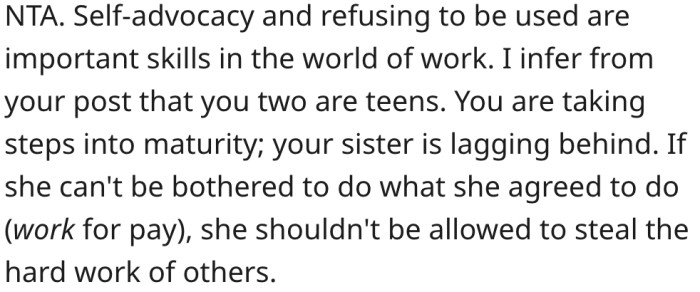 NTA. Self-advocacy and refusing to be used are important skills in the world of work. I infer from your post that you two are teens. You are taking steps into maturity; your sister is lagging behind. If she can't be bothered to do what she agreed to do (work for pay), she shouldn't be allowed to steal the hard work of others.